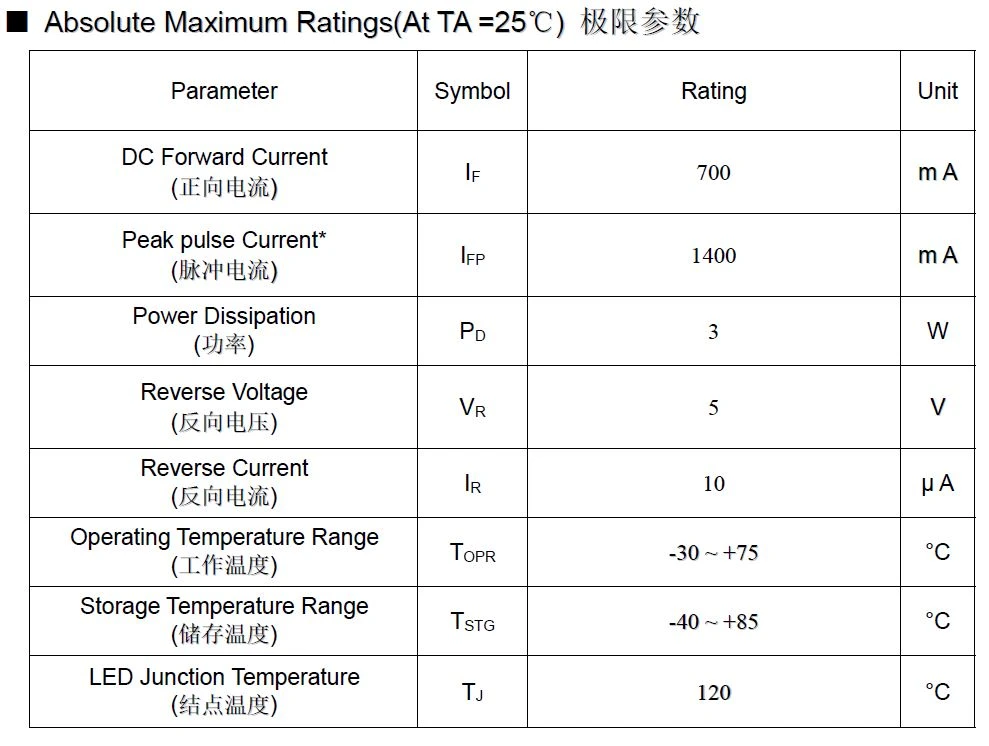 ■ Absolute Maximum Ratings(At TA =25℃) 极限参数

| Parameter | Symbol | Rating | Unit |
|---|---|---|---|
| DC Forward Current (正向电流) | $I_F$ | 700 | m A |
| Peak pulse Current* (脉冲电流) | $I_{FP}$ | 1400 | m A |
| Power Dissipation (功率) | $P_D$ | 3 | W |
| Reverse Voltage (反向电压) | $V_R$ | 5 | V |
| Reverse Current (反向电流) | $I_R$ | 10 | μ A |
| Operating Temperature Range (工作温度) | $T_{OPR}$ | -30 ~ +75 | °C |
| Storage Temperature Range (储存温度) | $T_{STG}$ | -40 ~ +85 | °C |
| LED Junction Temperature (结点温度) | $T_J$ | 120 | °C |